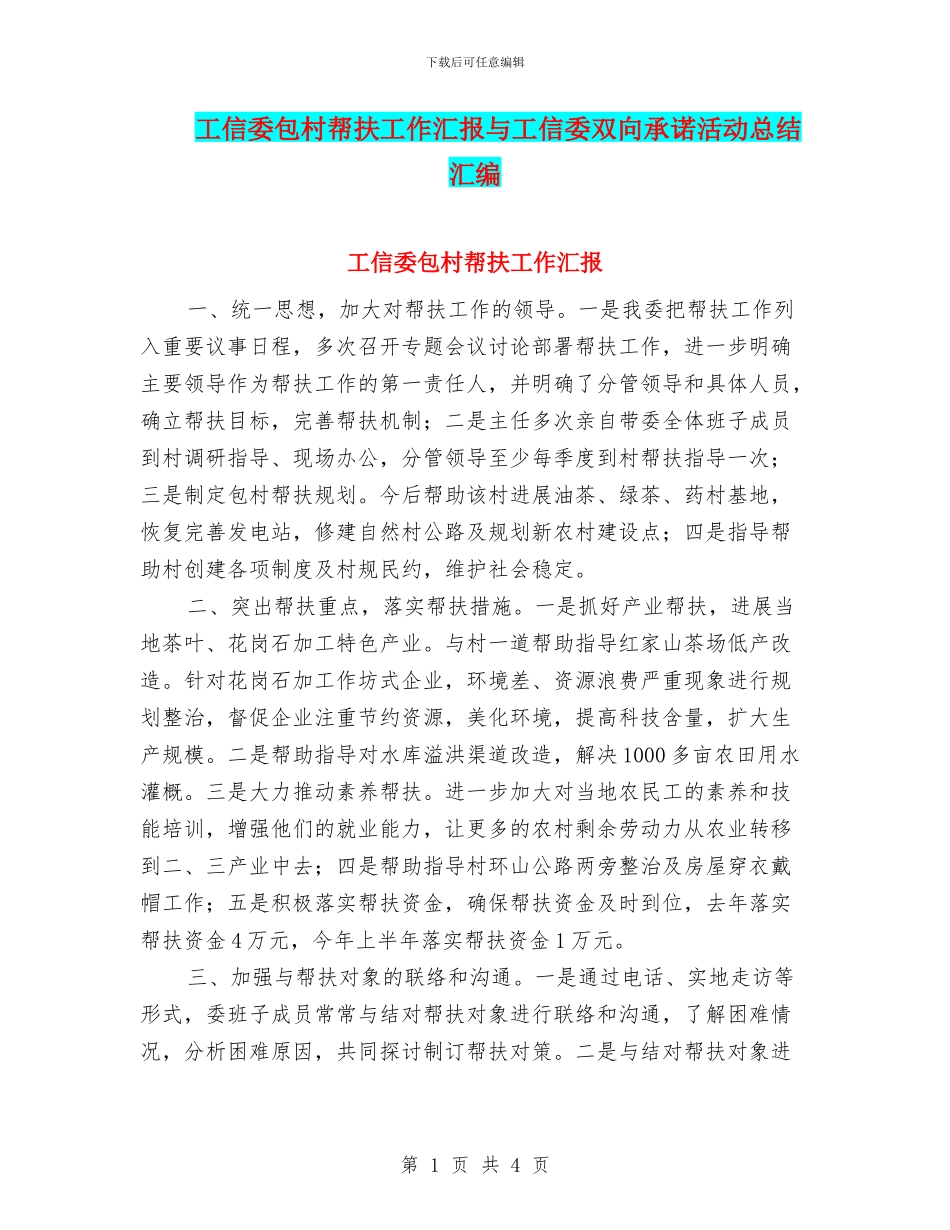 下载后可任意编辑

工信委包村帮扶工作汇报与工信委双向承诺活动总结汇编

工信委包村帮扶工作汇报

一、统一思想，加大对帮扶工作的领导。一是我委把帮扶工作列入重要议事日程，多次召开专题会议讨论部署帮扶工作，进一步明确主要领导作为帮扶工作的第一责任人，并明确了分管领导和具体人员，确立帮扶目标，完善帮扶机制；二是主任多次亲自带委全体班子成员到村调研指导、现场办公，分管领导至少每季度到村帮扶指导一次；三是制定包村帮扶规划。今后帮助该村进展油茶、绿茶、药村基地，恢复完善发电站，修建自然村公路及规划新农村建设点；四是指导帮助村创建各项制度及村规民约，维护社会稳定。

二、突出帮扶重点，落实帮扶措施。一是抓好产业帮扶，进展当地茶叶、花岗石加工特色产业。与村一道帮助指导红家山茶场低产改造。针对花岗石加工作坊式企业，环境差、资源浪费严重现象进行规划整治，督促企业注重节约资源，美化环境，提高科技含量，扩大生产规模。二是帮助指导对水库溢洪渠道改造，解决1000多亩农田用水灌概。三是大力推动素养帮扶。进一步加大对当地农民工的素养和技能培训，增强他们的就业能力，让更多的农村剩余劳动力从农业转移到二、三产业中去；四是帮助指导村环山公路两旁整治及房屋穿衣戴帽工作；五是积极落实帮扶资金，确保帮扶资金及时到位，去年落实帮扶资金4万元，今年上半年落实帮扶资金1万元。

三、加强与帮扶对象的联络和沟通。一是通过电话、实地走访等形式，委班子成员常常与结对帮扶对象进行联络和沟通，了解困难情况，分析困难原因，共同探讨制订帮扶对策。二是与结对帮扶对象进

第 1 页 共 4 页